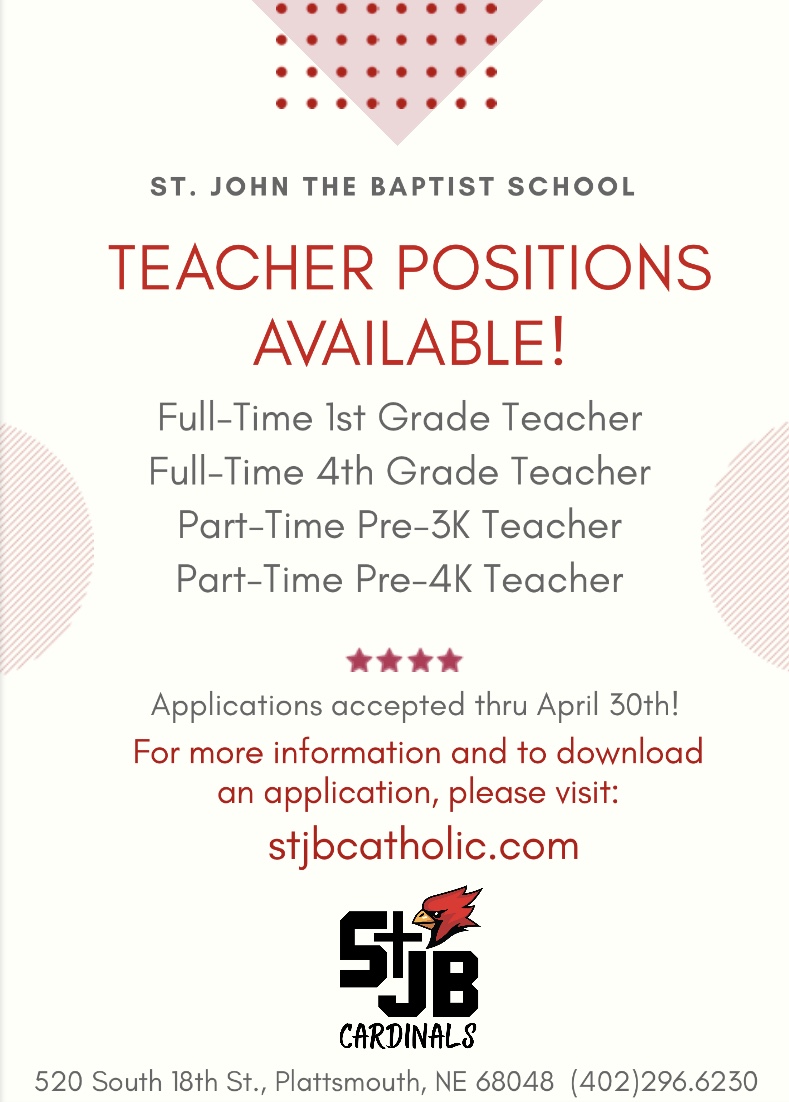 ST. JOHN THE BAPTIST SCHOOL

TEACHER POSITIONS AVAILABLE!

Full-Time 1st Grade Teacher
Full-Time 4th Grade Teacher
Part-Time Pre-3K Teacher
Part-Time Pre-4K Teacher

Applications accepted thru April 30th!

For more information and to download an application, please visit:

stjbcatholic.com

StJB

CARDINALS

520 South 18th St., Plattsmouth, NE 68048 (402)296.6230